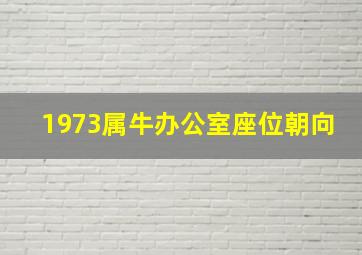 1973属牛办公室座位朝向